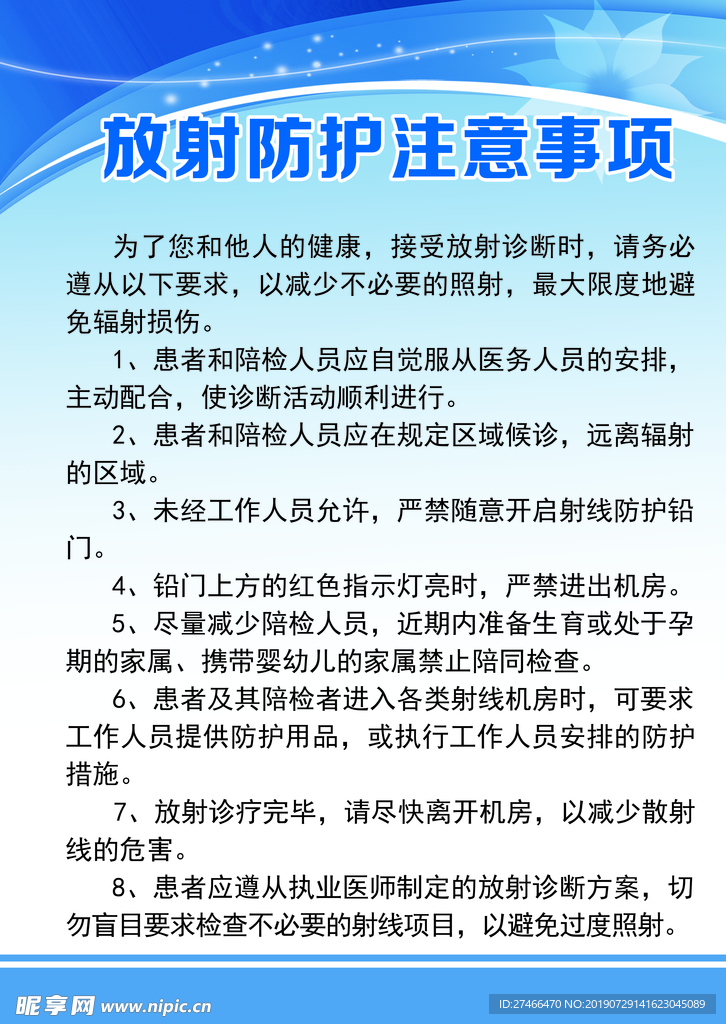 放射防护注意事项

为了您和他人的健康，接受放射诊断时，请务必遵从以下要求，以减少不必要的照射，最大限度地避免辐射损伤。

1、患者和陪检人员应自觉服从医务人员的安排，主动配合，使诊断活动顺利进行。

2、患者和陪检人员应在规定区域候诊，远离辐射的区域。

3、未经工作人员允许，严禁随意开启射线防护铅门。

4、铅门上方的红色指示灯亮时，严禁进出机房。

5、尽量减少陪检人员，近期内准备生育或处于孕期的家属、携带婴幼儿的家属禁止陪同检查。

6、患者及其陪检者进入各类射线机房时，可要求工作人员提供防护用品，或执行工作人员安排的防护措施。

7、放射诊疗完毕，请尽快离开机房，以减少散射线的危害。

8、患者应遵从执业医师制定的放射诊断方案，切勿盲目要求检查不必要的射线项目，以避免过度照射。

昵享网 www.nipic.cn

ID:27466470 NO:20190729141623045089